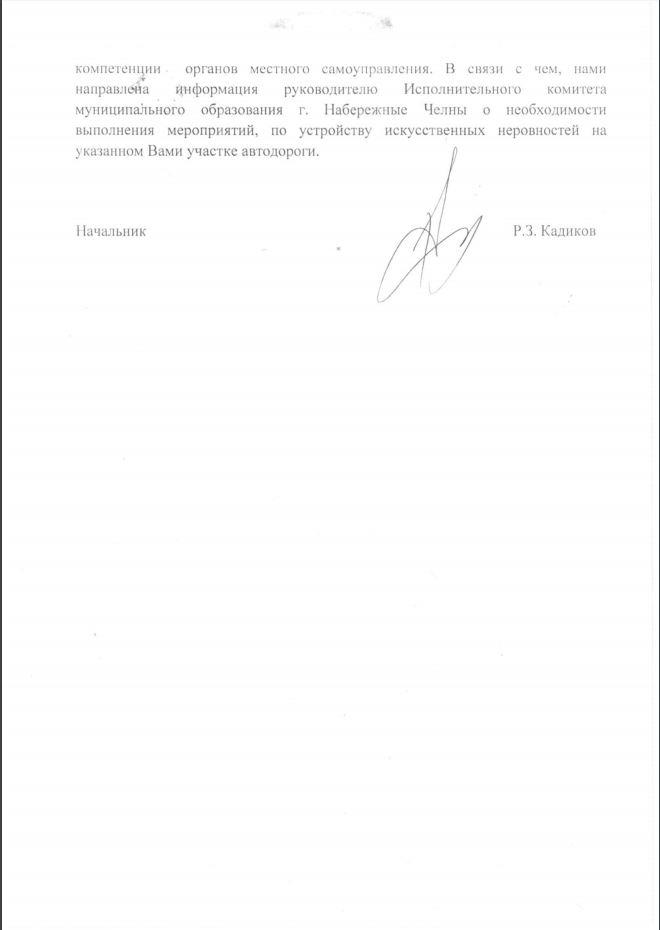 компетенции органов местного самоуправления. В связи с чем, нами направлена информация руководителю Исполнительного комитета муниципального образования г. Набережные Челны о необходимости выполнения мероприятий, по устройству искусственных неровностей на указанном Вами участке автодороги.

Начальник

Р.З. Кадиков